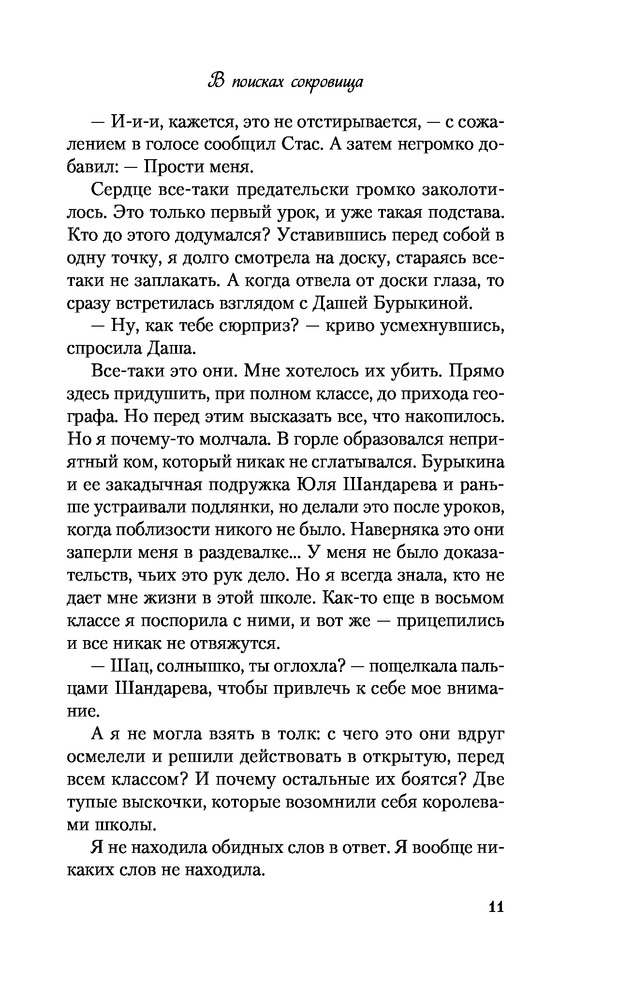 В поисках сокровища

— И-и-и, кажется, это не отстирывается, — с сожалением в голосе сообщил Стас. А затем негромко добавил: — Прости меня.

Сердце все-таки предательски громко заколотилось. Это только первый урок, и уже такая подстава. Кто до этого додумался? Уставившись перед собой в одну точку, я долго смотрела на доску, стараясь все-таки не заплакать. А когда отвела от доски глаза, то сразу встретилась взглядом с Дашей Бурыкиной.

— Ну, как тебе сюрприз? — криво усмехнувшись, спросила Даша.

Все-таки это они. Мне хотелось их убить. Прямо здесь придушить, при полном классе, до прихода географа. Но перед этим высказать все, что накопилось. Но я почему-то молчала. В горле образовался неприятный ком, который никак не сглатывался. Бурыкина и ее закадычная подружка Юля Шандарева и раньше устраивали подлянки, но делали это после уроков, когда поблизости никого не было. Наверняка это они заперли меня в раздевалке... У меня не было доказательств, чьих это рук дело. Но я всегда знала, кто не дает мне жизни в этой школе. Как-то еще в восьмом классе я поспорила с ними, и вот же — прицепились и все никак не отвяжутся.

— Шац, солнышко, ты оглохла? — пощелкала пальцами Шандарева, чтобы привлечь к себе мое внимание.

А я не могла взять в толк: с чего это они вдруг осмелели и решили действовать в открытую, перед всем классом? И почему остальные их боятся? Две тупые выскочки, которые возомнили себя королевами школы.

Я не находила обидных слов в ответ. Я вообще никаких слов не находила.

11